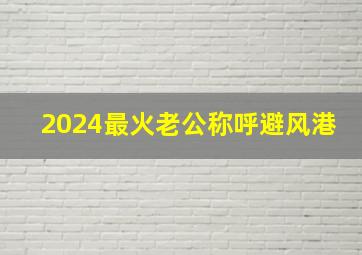 2024最火老公称呼避风港